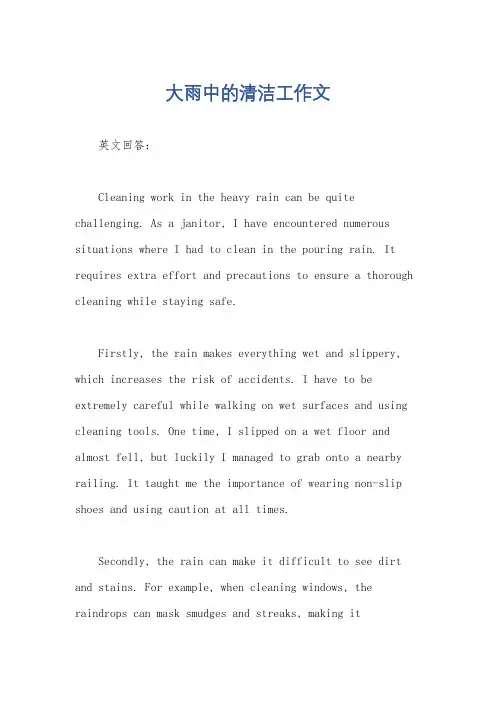 大雨中的清洁工作文

英文回答：

Cleaning work in the heavy rain can be quite challenging. As a janitor, I have encountered numerous situations where I had to clean in the pouring rain. It requires extra effort and precautions to ensure a thorough cleaning while staying safe.

Firstly, the rain makes everything wet and slippery, which increases the risk of accidents. I have to be extremely careful while walking on wet surfaces and using cleaning tools. One time, I slipped on a wet floor and almost fell, but luckily I managed to grab onto a nearby railing. It taught me the importance of wearing non-slip shoes and using caution at all times.

Secondly, the rain can make it difficult to see dirt and stains. For example, when cleaning windows, the raindrops can mask smudges and streaks, making it